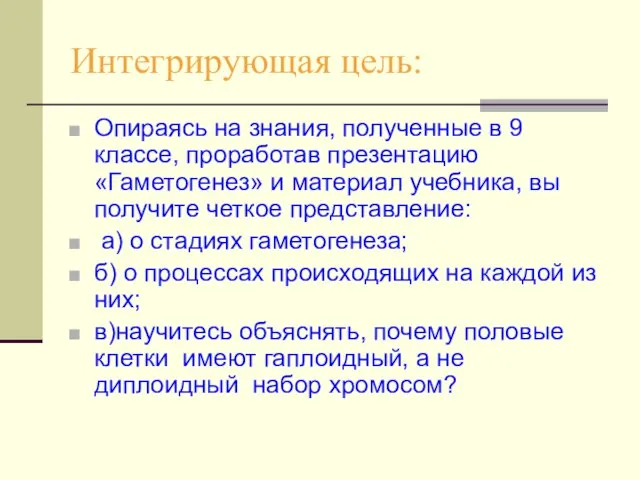 Интегрирующая цель:

Опираясь на знания, полученные в 9 классе, проработав презентацию «Гаметогенез» и материал учебника, вы получите четкое представление:

а) о стадиях гаметогенеза;

б) о процессах происходящих на каждой из них;

в)научитесь объяснять, почему половые клетки имеют гаплоидный, а не диплоидный набор хромосом?